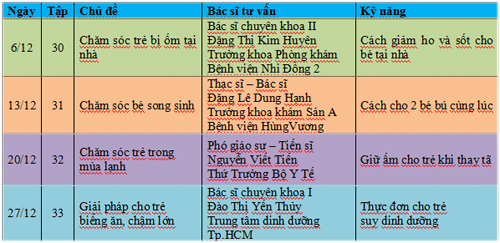 | Ngày | Tập | Chủ đề | Bác sĩ tư vấn | Kỹ năng |
|---|---|---|---|---|
| 6/12 | 30 | Chăm sóc trẻ bị ốm tại nhà | Bác sĩ chuyên khoa II Đặng Thị Kim Huyên Trưởng khoa Phòng khám Bệnh viện Nhi Đồng 2 | Cách giảm ho và sốt cho bé tại nhà |
| 13/12 | 31 | Chăm sóc bé song sinh | Thạc sĩ – Bác sĩ Đặng Lê Dung Hạnh Trưởng khoa khám Sản A Bệnh viện HùngVương | Cách cho 2 bé bú cùng lúc |
| 20/12 | 32 | Chăm sóc trẻ trong mùa lạnh | Phó giáo sư – Tiến sĩ Nguyễn Viết Tiến Thứ Trưởng Bộ Y Tế | Giữ ấm cho trẻ khi thay tã |
| 27/12 | 33 | Giải pháp cho trẻ biếng ăn, chậm lớn | Bác sĩ chuyên khoa I Đào Thị Yến Thủy Trung tâm dinh dưỡng Tp.HCM | Thực đơn cho trẻ suy dinh dưỡng |